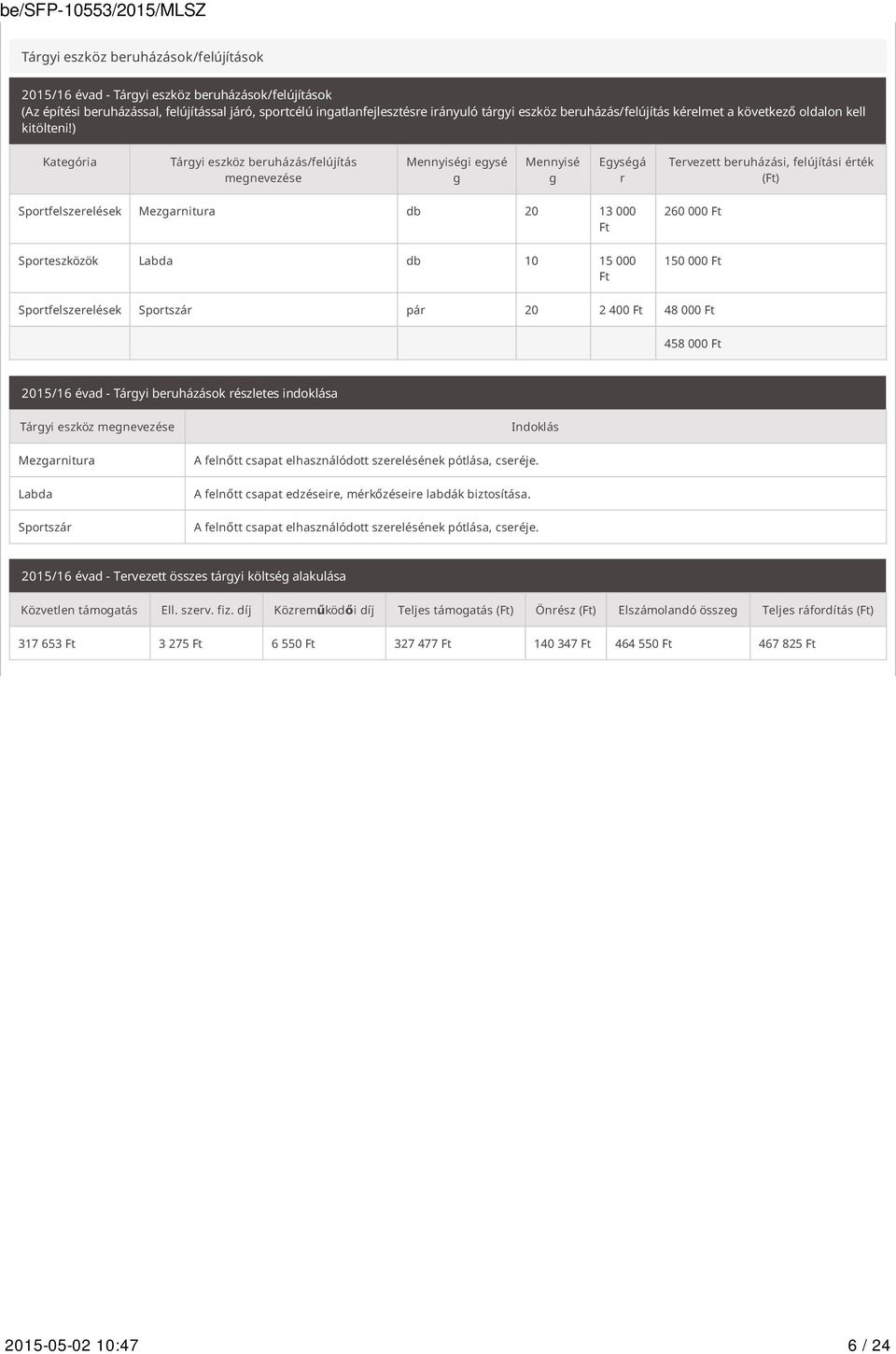 be/SFP-10553/2015/MLSZ

Tárgyi eszköz beruházások/felújítások

2015/16 évad - Tárgyi eszköz beruházások/felújítások
(Az építési beruházással, felújítással járó, sportcélú ingatlanfejlesztésre irányuló tárgyi eszköz beruházás/felújítás kérelmet a következő oldalon kell kitölteni!)

| Kategória | Tárgyi eszköz beruházás/felújítás megnevezése | Mennyiségi egység | Mennyiség | Egységár | Tervezett beruházási, felújítási érték (Ft) |
|---|---|---|---|---|---|
| Sportfelszerelések | Mezgarnitura | db | 20 | 13 000 Ft | 260 000 Ft |
| Sporteszközök | Labda | db | 10 | 15 000 Ft | 150 000 Ft |
| Sportfelszerelések | Sportszár | pár | 20 | 2 400 Ft | 48 000 Ft |
| | | | | | 458 000 Ft |

2015/16 évad - Tárgyi beruházások részletes indoklása

| Tárgyi eszköz megnevezése | Indoklás |
|---|---|
| Mezgarnitura | A felnőtt csapat elhasználódott szerelésének pótlása, cseréje. |
| Labda | A felnőtt csapat edzéseire, mérkőzéseire labdák biztosítása. |
| Sportszár | A felnőtt csapat elhasználódott szerelésének pótlása, cseréje. |

2015/16 évad - Tervezett összes tárgyi költség alakulása

| Közvetlen támogatás | Ell. szerv. fiz. díj | Közreműködői díj | Teljes támogatás (Ft) | Önrész (Ft) | Elszámolandó összeg | Teljes ráfordítás (Ft) |
|---|---|---|---|---|---|---|
| 317 653 Ft | 3 275 Ft | 6 550 Ft | 327 477 Ft | 140 347 Ft | 464 550 Ft | 467 825 Ft |

2015-05-02 10:47 6 / 24